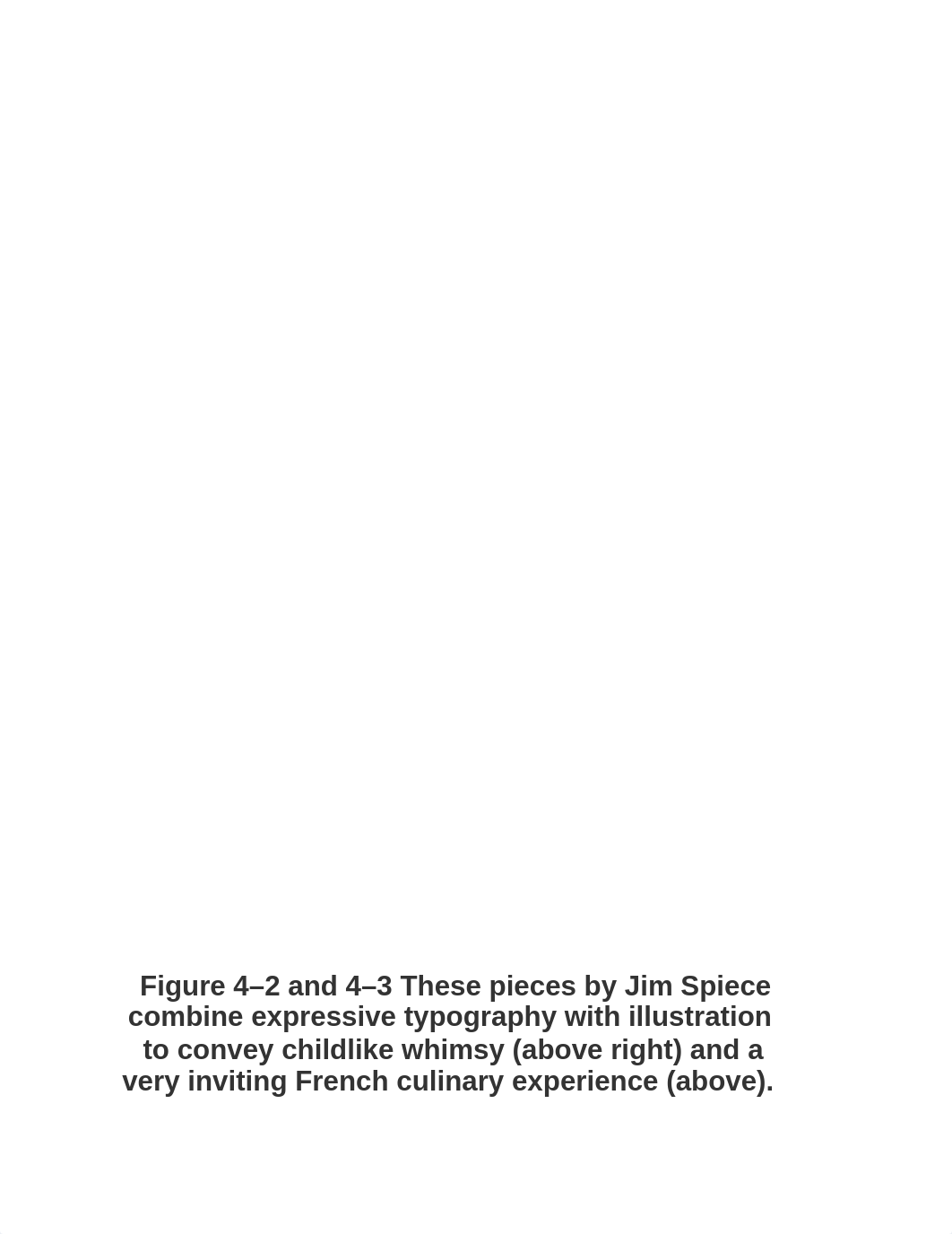 Figure 4–2 and 4–3 These pieces by Jim Spiece combine expressive typography with illustration to convey childlike whimsy (above right) and a very inviting French culinary experience (above).